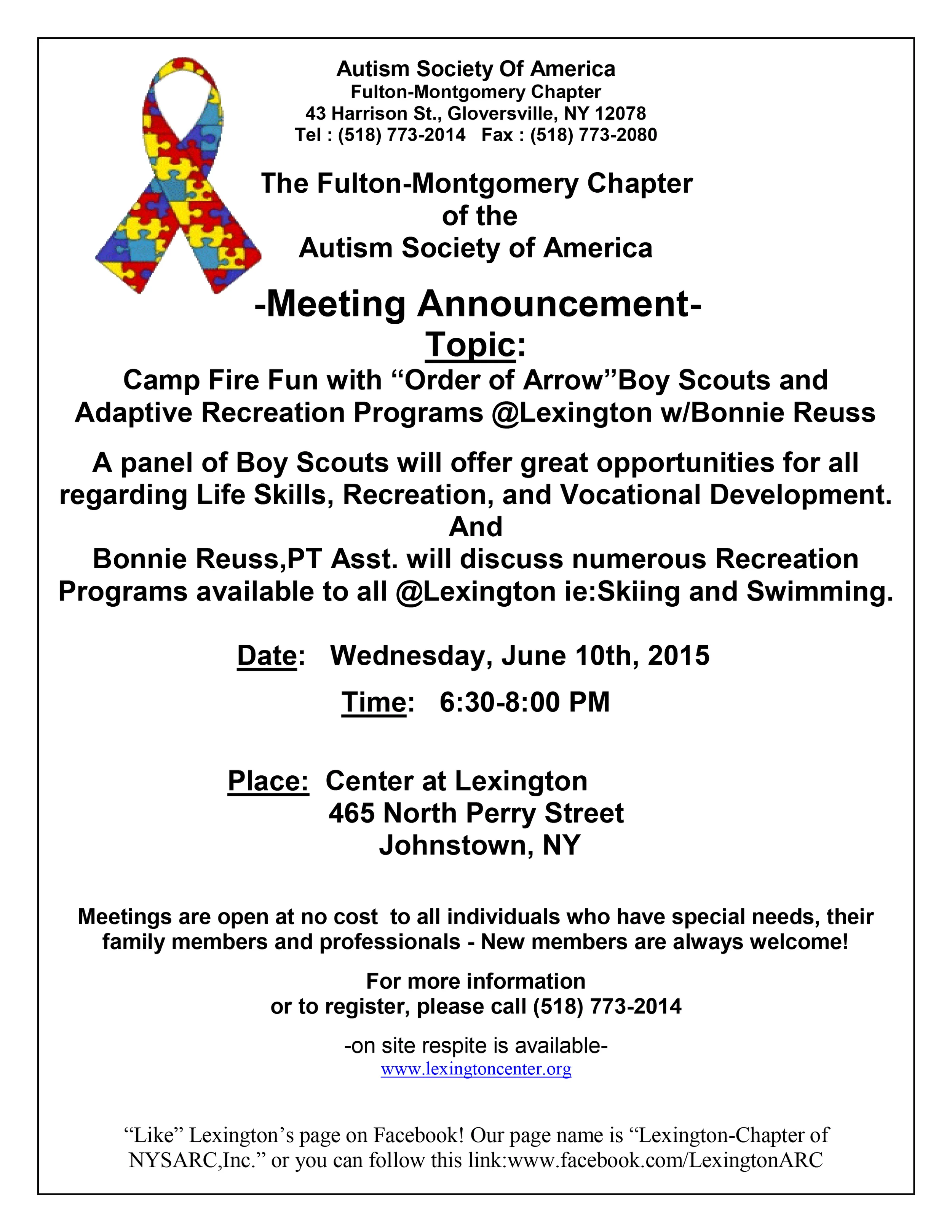 Autism Society Of America
Fulton-Montgomery Chapter
43 Harrison St., Gloversville, NY 12078
Tel : (518) 773-2014 Fax : (518) 773-2080

The Fulton-Montgomery Chapter
of the
Autism Society of America

-Meeting Announcement-
Topic:
Camp Fire Fun with “Order of Arrow”Boy Scouts and Adaptive Recreation Programs @Lexington w/Bonnie Reuss

A panel of Boy Scouts will offer great opportunities for all regarding Life Skills, Recreation, and Vocational Development.
And
Bonnie Reuss,PT Asst. will discuss numerous Recreation Programs available to all @Lexington ie:Skiing and Swimming.

Date: Wednesday, June 10th, 2015

Time: 6:30-8:00 PM

Place: Center at Lexington
465 North Perry Street
Johnstown, NY

Meetings are open at no cost to all individuals who have special needs, their family members and professionals - New members are always welcome!

For more information
or to register, please call (518) 773-2014

-on site respite is available-
www.lexingtoncenter.org

“Like” Lexington’s page on Facebook! Our page name is “Lexington-Chapter of NYSARC,Inc.” or you can follow this link:www.facebook.com/LexingtonARC